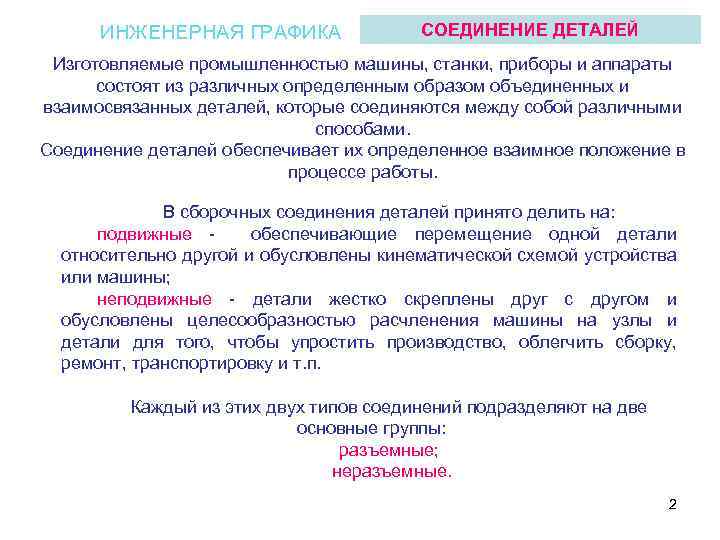 ИНЖЕНЕРНАЯ ГРАФИКА

СОЕДИНЕНИЕ ДЕТАЛЕЙ

Изготовляемые промышленностью машины, станки, приборы и аппараты состоят из различных определенным образом объединенных и взаимосвязанных деталей, которые соединяются между собой различными способами.
Соединение деталей обеспечивает их определенное взаимное положение в процессе работы.

В сборочных соединения деталей принято делить на:
подвижные - обеспечивающие перемещение одной детали относительно другой и обусловлены кинематической схемой устройства или машины;
неподвижные - детали жестко скреплены друг с другом и обусловлены целесообразностью расчленения машины на узлы и детали для того, чтобы упростить производство, облегчить сборку, ремонт, транспортировку и т.п.

Каждый из этих двух типов соединений подразделяют на две основные группы:
разъемные;
неразъемные.

2